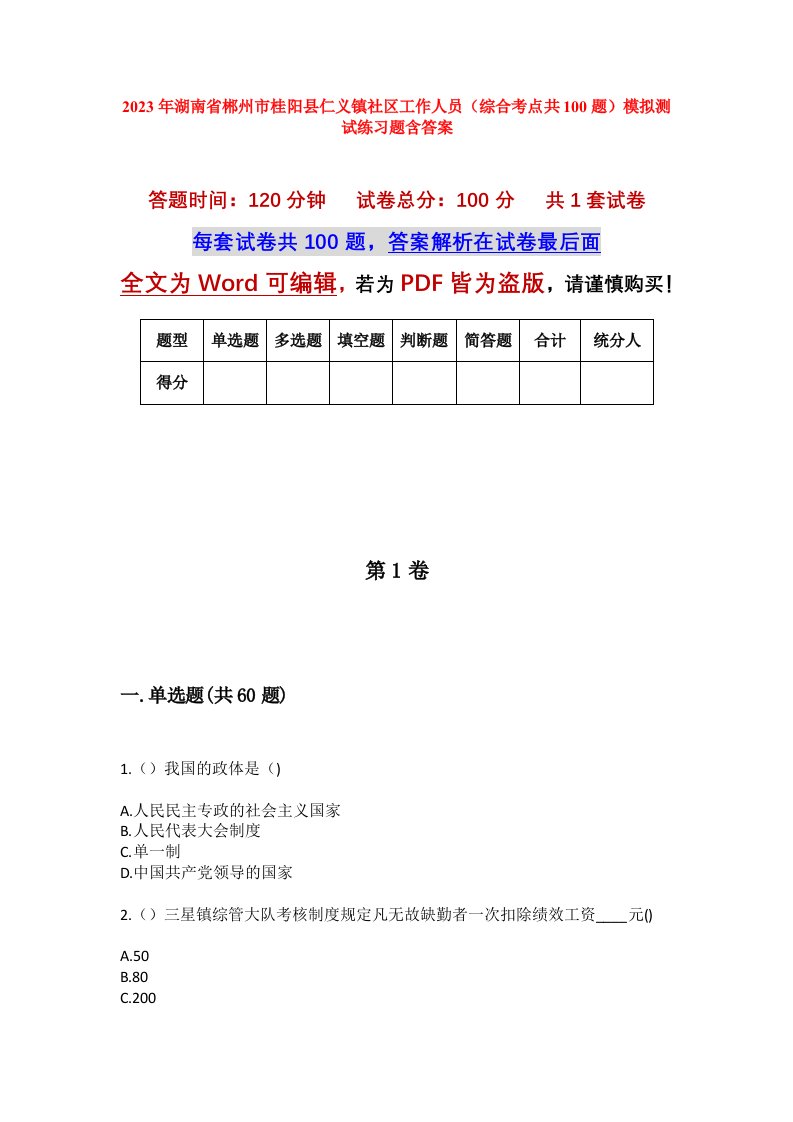 2023年湖南省郴州市桂阳县仁义镇社区工作人员（综合考点共100题）模拟测试练习题含答案

答题时间：120分钟　试卷总分：100分　共1套试卷

每套试卷共100题，答案解析在试卷最后面

全文为Word可编辑，若为PDF皆为盗版，请谨慎购买！

| 题型 | 单选题 | 多选题 | 填空题 | 判断题 | 简答题 | 合计 | 统分人 |
|---|---|---|---|---|---|---|---|
| 得分 | | | | | | | |

第1卷

一.单选题(共60题)

1.（）我国的政体是（)

A.人民民主专政的社会主义国家
B.人民代表大会制度
C.单一制
D.中国共产党领导的国家

2.（）三星镇综管大队考核制度规定凡无故缺勤者一次扣除绩效工资____元()

A.50
B.80
C.200